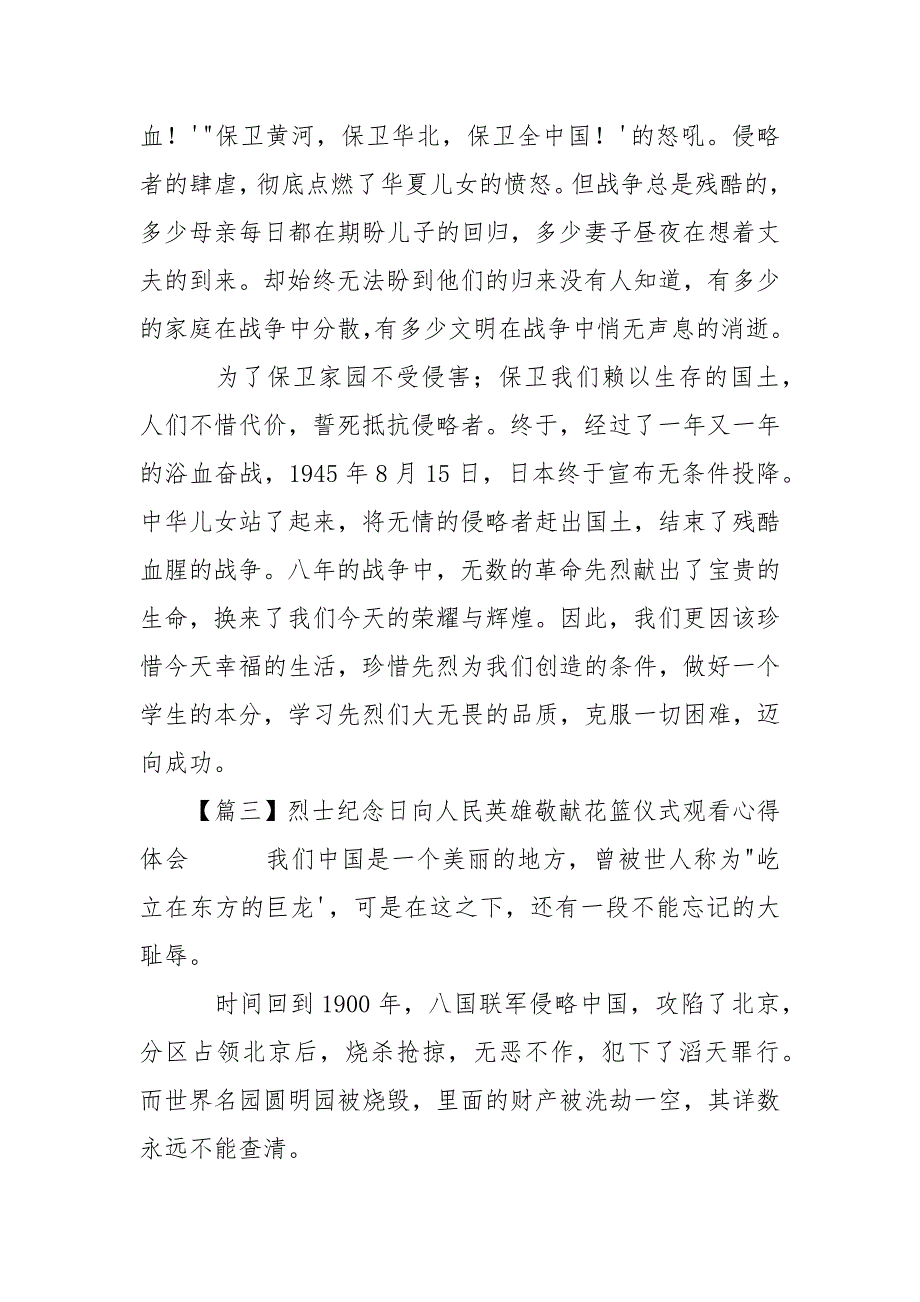 血！'"保卫黄河，保卫华北，保卫全中国！'的怒吼。侵略者的肆虐，彻底点燃了华夏儿女的愤怒。但战争总是残酷的，多少母亲每日都在期盼儿子的回归，多少妻子昼夜在想着丈夫的到来。却始终无法盼到他们的归来没有人知道，有多少的家庭在战争中分散,有多少文明在战争中悄无声息的消逝。

为了保卫家园不受侵害；保卫我们赖以生存的国土，人们不惜代价，誓死抵抗侵略者。终于，经过了一年又一年的浴血奋战，1945 年 8 月 15 日，日本终于宣布无条件投降。中华儿女站了起来，将无情的侵略者赶出国土，结束了残酷血腥的战争。八年的战争中，无数的革命先烈献出了宝贵的生命，换来了我们今天的荣耀与辉煌。因此，我们更因该珍惜今天幸福的生活，珍惜先烈为我们创造的条件，做好一个学生的本分，学习先烈们大无畏的品质，克服一切困难，迈向成功。

【篇三】烈士纪念日向人民英雄敬献花篮仪式观看心得体会　　我们中国是一个美丽的地方，曾被世人称为"屹立在东方的巨龙'，可是在这之下，还有一段不能忘记的大耻辱。

时间回到 1900 年，八国联军侵略中国，攻陷了北京，分区占领北京后，烧杀抢掠，无恶不作，犯下了滔天罪行。而世界名园圆明园被烧毁，里面的财产被洗劫一空，其详数永远不能查清。